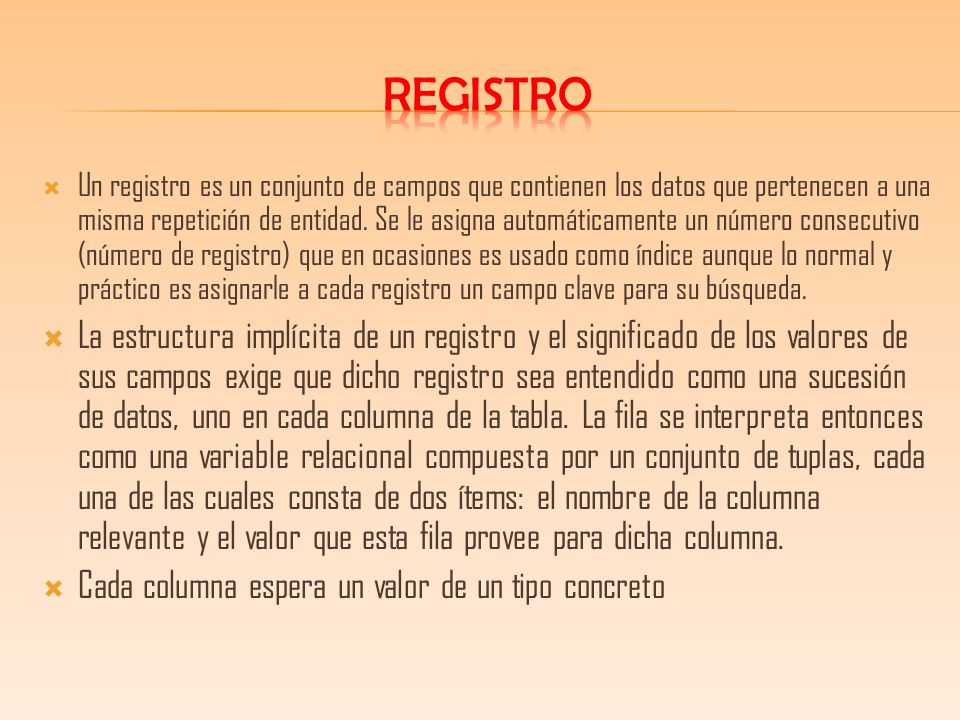 REGISTRO

Un registro es un conjunto de campos que contienen los datos que pertenecen a una misma repetición de entidad. Se le asigna automáticamente un número consecutivo (número de registro) que en ocasiones es usado como índice aunque lo normal y práctico es asignarle a cada registro un campo clave para su búsqueda.

La estructura implícita de un registro y el significado de los valores de sus campos exige que dicho registro sea entendido como una sucesión de datos, uno en cada columna de la tabla. La fila se interpreta entonces como una variable relacional compuesta por un conjunto de tuplas, cada una de las cuales consta de dos ítems: el nombre de la columna relevante y el valor que esta fila provee para dicha columna.

Cada columna espera un valor de un tipo concreto